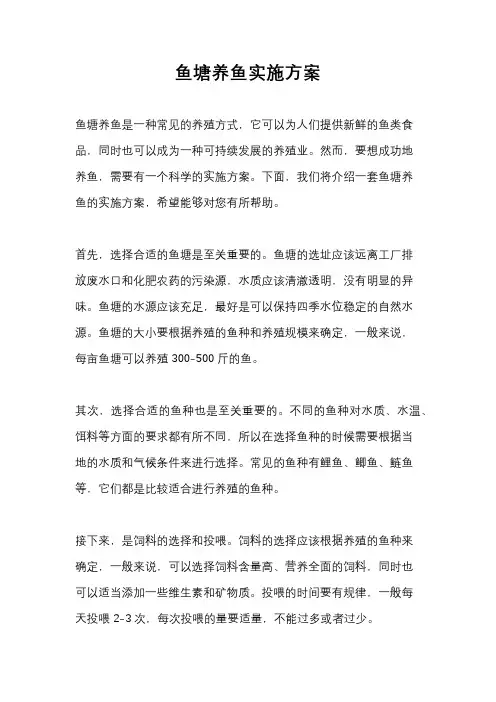 鱼塘养鱼实施方案

鱼塘养鱼是一种常见的养殖方式，它可以为人们提供新鲜的鱼类食品，同时也可以成为一种可持续发展的养殖业。然而，要想成功地养鱼，需要有一个科学的实施方案。下面，我们将介绍一套鱼塘养鱼的实施方案，希望能够对您有所帮助。

首先，选择合适的鱼塘是至关重要的。鱼塘的选址应该远离工厂排放废水口和化肥农药的污染源，水质应该清澈透明，没有明显的异味。鱼塘的水源应该充足，最好是可以保持四季水位稳定的自然水源。鱼塘的大小要根据养殖的鱼种和养殖规模来确定，一般来说，每亩鱼塘可以养殖 300-500 斤的鱼。

其次，选择合适的鱼种也是至关重要的。不同的鱼种对水质、水温、饵料等方面的要求都有所不同，所以在选择鱼种的时候需要根据当地的水质和气候条件来进行选择。常见的鱼种有鲤鱼、鲫鱼、鲢鱼等，它们都是比较适合进行养殖的鱼种。

接下来，是饲料的选择和投喂。饲料的选择应该根据养殖的鱼种来确定，一般来说，可以选择饲料含量高、营养全面的饲料，同时也可以适当添加一些维生素和矿物质。投喂的时间要有规律，一般每天投喂 2-3 次，每次投喂的量要适量，不能过多或者过少。